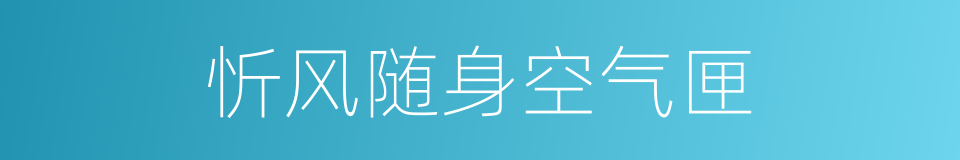 忻风随身空气匣